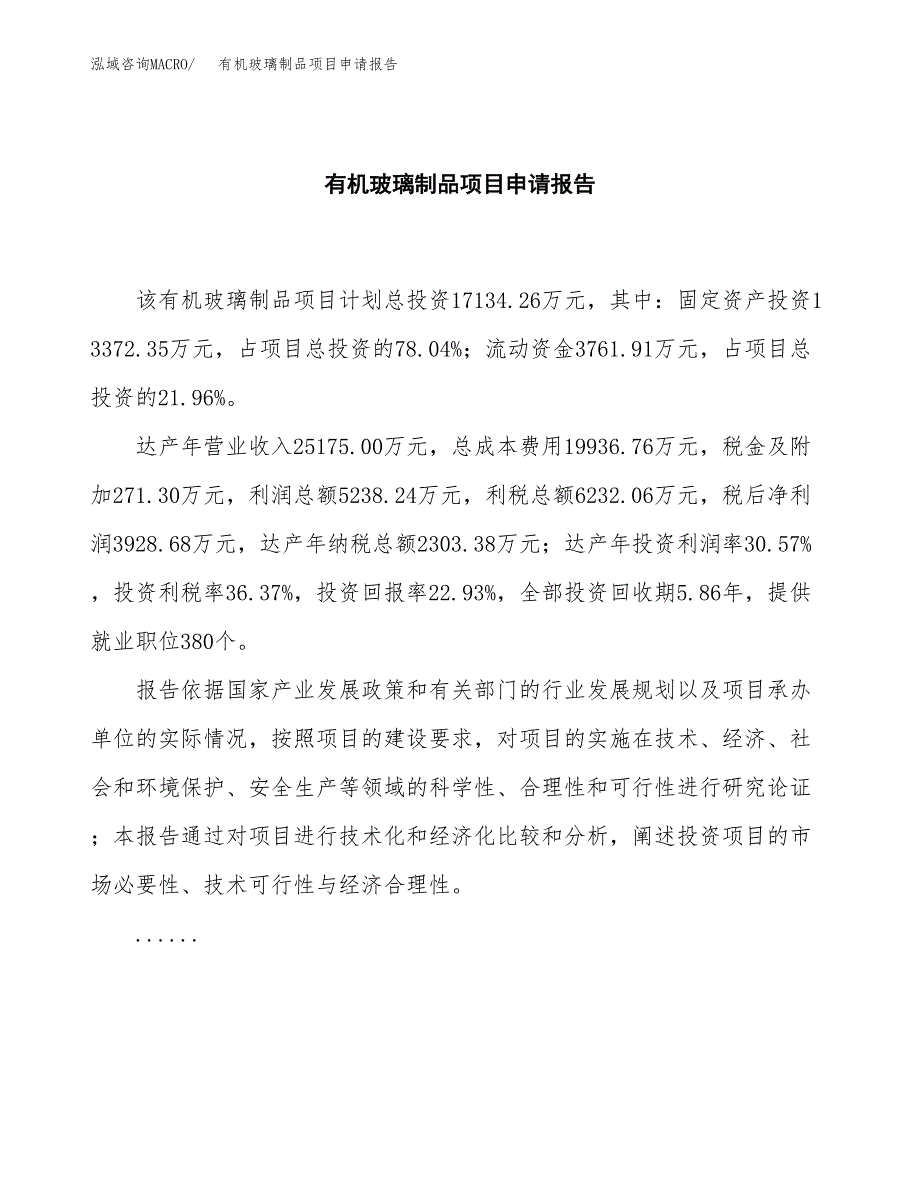 泓域咨询MACRO/　有机玻璃制品项目申请报告

有机玻璃制品项目申请报告

该有机玻璃制品项目计划总投资17134.26万元，其中：固定资产投资13372.35万元，占项目总投资的78.04%；流动资金3761.91万元，占项目总投资的21.96%。

达产年营业收入25175.00万元，总成本费用19936.76万元，税金及附加271.30万元，利润总额5238.24万元，利税总额6232.06万元，税后净利润3928.68万元，达产年纳税总额2303.38万元；达产年投资利润率30.57%，投资利税率36.37%，投资回报率22.93%，全部投资回收期5.86年，提供就业职位380个。

报告依据国家产业发展政策和有关部门的行业发展规划以及项目承办单位的实际情况，按照项目的建设要求，对项目的实施在技术、经济、社会和环境保护、安全生产等领域的科学性、合理性和可行性进行研究论证；本报告通过对项目进行技术化和经济化比较和分析，阐述投资项目的市场必要性、技术可行性与经济合理性。

......